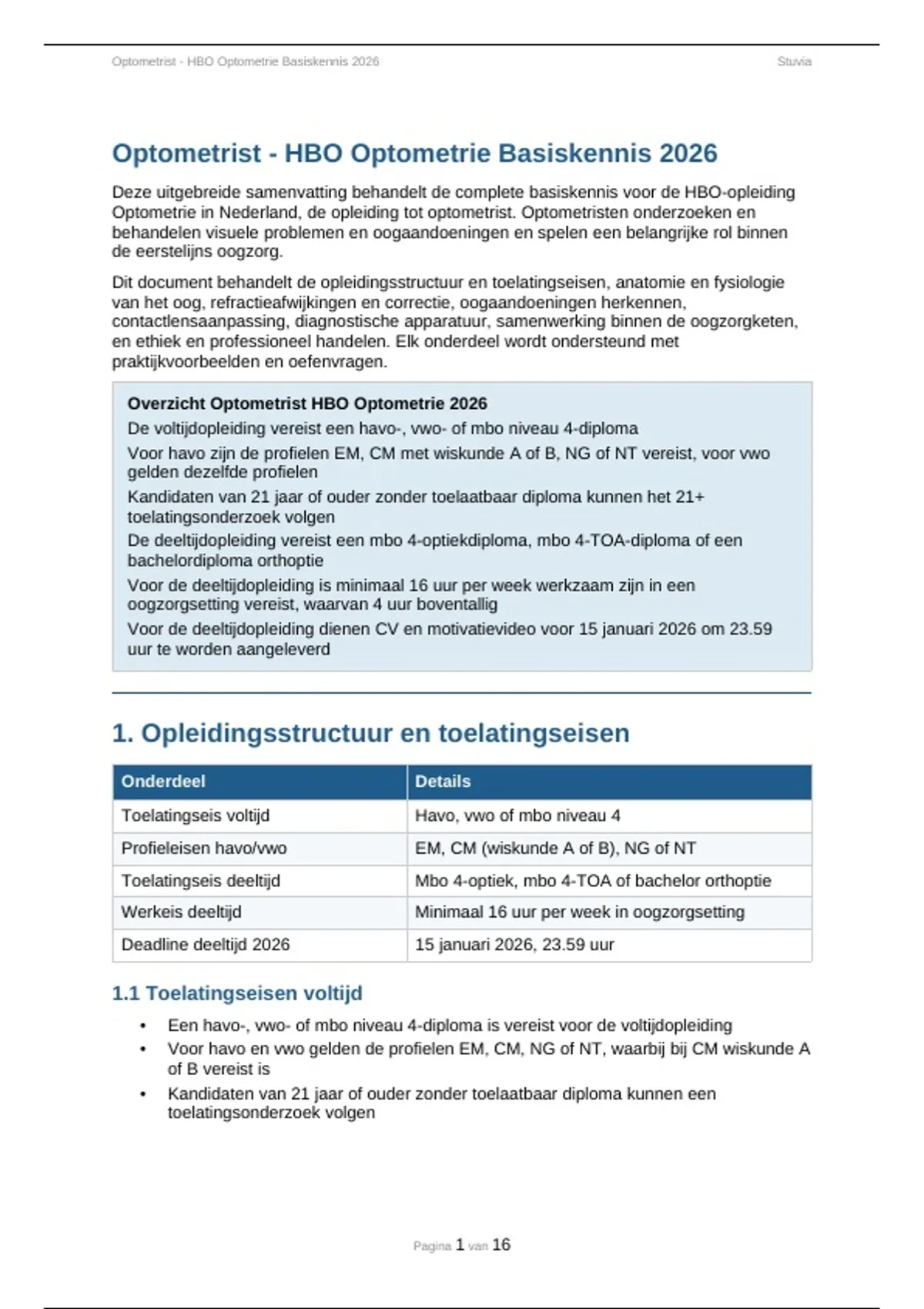 Optometrist - HBO Optometrie Basiskennis 2026

Stuvia

Optometrist - HBO Optometrie Basiskennis 2026

Deze uitgebreide samenvatting behandelt de complete basiskennis voor de HBO-opleiding Optometrie in Nederland, de opleiding tot optometrist. Optometristen onderzoeken en behandelen visuele problemen en oogaandoeningen en spelen een belangrijke rol binnen de eerstelijns oogzorg.

Dit document behandelt de opleidingsstructuur en toelatingseisen, anatomie en fysiologie van het oog, refractieafwijkingen en correctie, oogaandoeningen herkennen, contactlensaanpassing, diagnostische apparatuur, samenwerking binnen de oogzorgketen, en ethiek en professioneel handelen. Elk onderdeel wordt ondersteund met praktijkvoorbeelden en oefenvragen.

Overzicht Optometrist HBO Optometrie 2026
De voltijdopleiding vereist een havo-, vwo- of mbo niveau 4-diploma
Voor havo zijn de profielen EM, CM met wiskunde A of B, NG of NT vereist, voor vwo gelden dezelfde profielen
Kandidaten van 21 jaar of ouder zonder toelaatbaar diploma kunnen het 21+ toelatingsonderzoek volgen
De deeltijdopleiding vereist een mbo 4-optiekdiploma, mbo 4-TOA-diploma of een bachelordiploma orthoptie
Voor de deeltijdopleiding is minimaal 16 uur per week werkzaam zijn in een oogzorgsetting vereist, waarvan 4 uur boventallig
Voor de deeltijdopleiding dienen CV en motivatievideo voor 15 januari 2026 om 23.59 uur te worden aangeleverd

1. Opleidingsstructuur en toelatingseisen

| Onderdeel | Details |
|---|---|
| Toelatingseis voltijd | Havo, vwo of mbo niveau 4 |
| Profieleisen havo/vwo | EM, CM (wiskunde A of B), NG of NT |
| Toelatingseis deeltijd | Mbo 4-optiek, mbo 4-TOA of bachelor orthoptie |
| Werkeis deeltijd | Minimaal 16 uur per week in oogzorgsetting |
| Deadline deeltijd 2026 | 15 januari 2026, 23.59 uur |

1.1 Toelatingseisen voltijd

• Een havo-, vwo- of mbo niveau 4-diploma is vereist voor de voltijdopleiding
• Voor havo en vwo gelden de profielen EM, CM, NG of NT, waarbij bij CM wiskunde A of B vereist is
• Kandidaten van 21 jaar of ouder zonder toelaatbaar diploma kunnen een toelatingsonderzoek volgen

Pagina 1 van 16